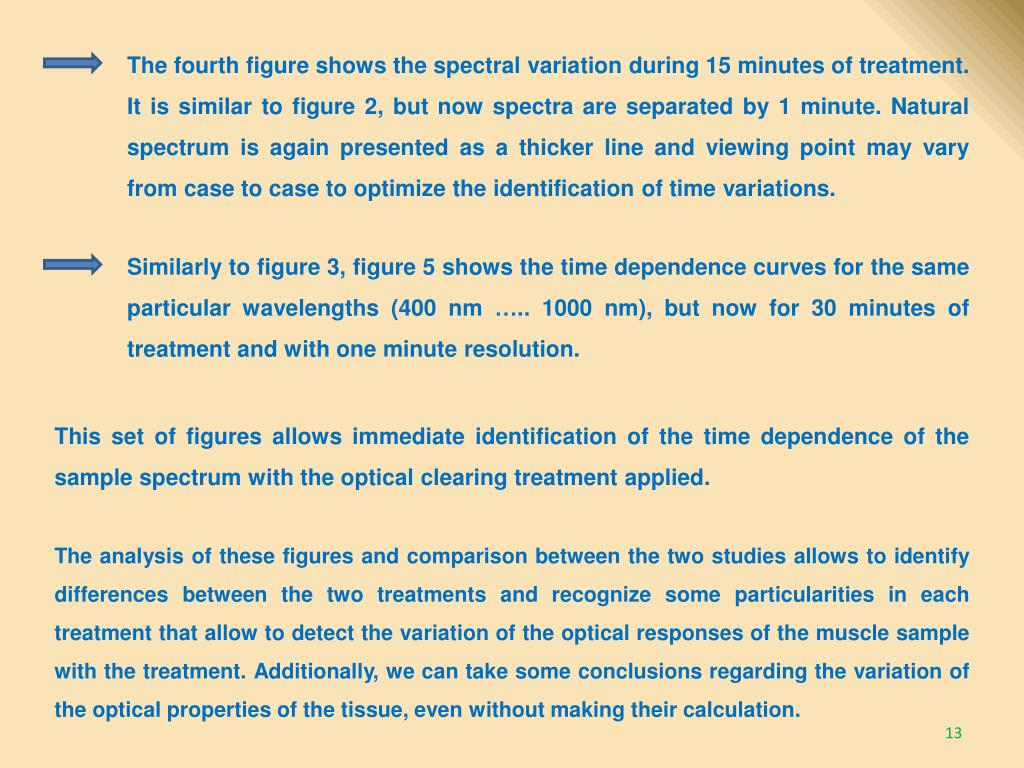 The fourth figure shows the spectral variation during 15 minutes of treatment. It is similar to figure 2, but now spectra are separated by 1 minute. Natural spectrum is again presented as a thicker line and viewing point may vary from case to case to optimize the identification of time variations.

Similarly to figure 3, figure 5 shows the time dependence curves for the same particular wavelengths (400 nm ….. 1000 nm), but now for 30 minutes of treatment and with one minute resolution.

This set of figures allows immediate identification of the time dependence of the sample spectrum with the optical clearing treatment applied.

The analysis of these figures and comparison between the two studies allows to identify differences between the two treatments and recognize some particularities in each treatment that allow to detect the variation of the optical responses of the muscle sample with the treatment. Additionally, we can take some conclusions regarding the variation of the optical properties of the tissue, even without making their calculation.

13